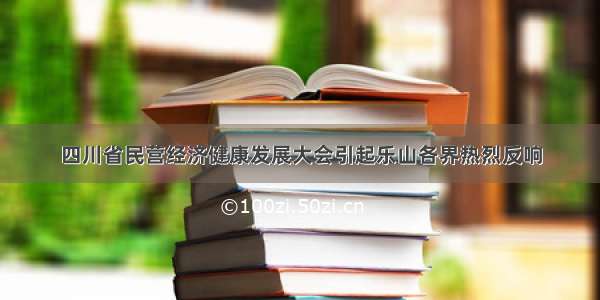 四川省民营经济健康发展大会引起乐山各界热烈反响

©100zi.50zi.cn